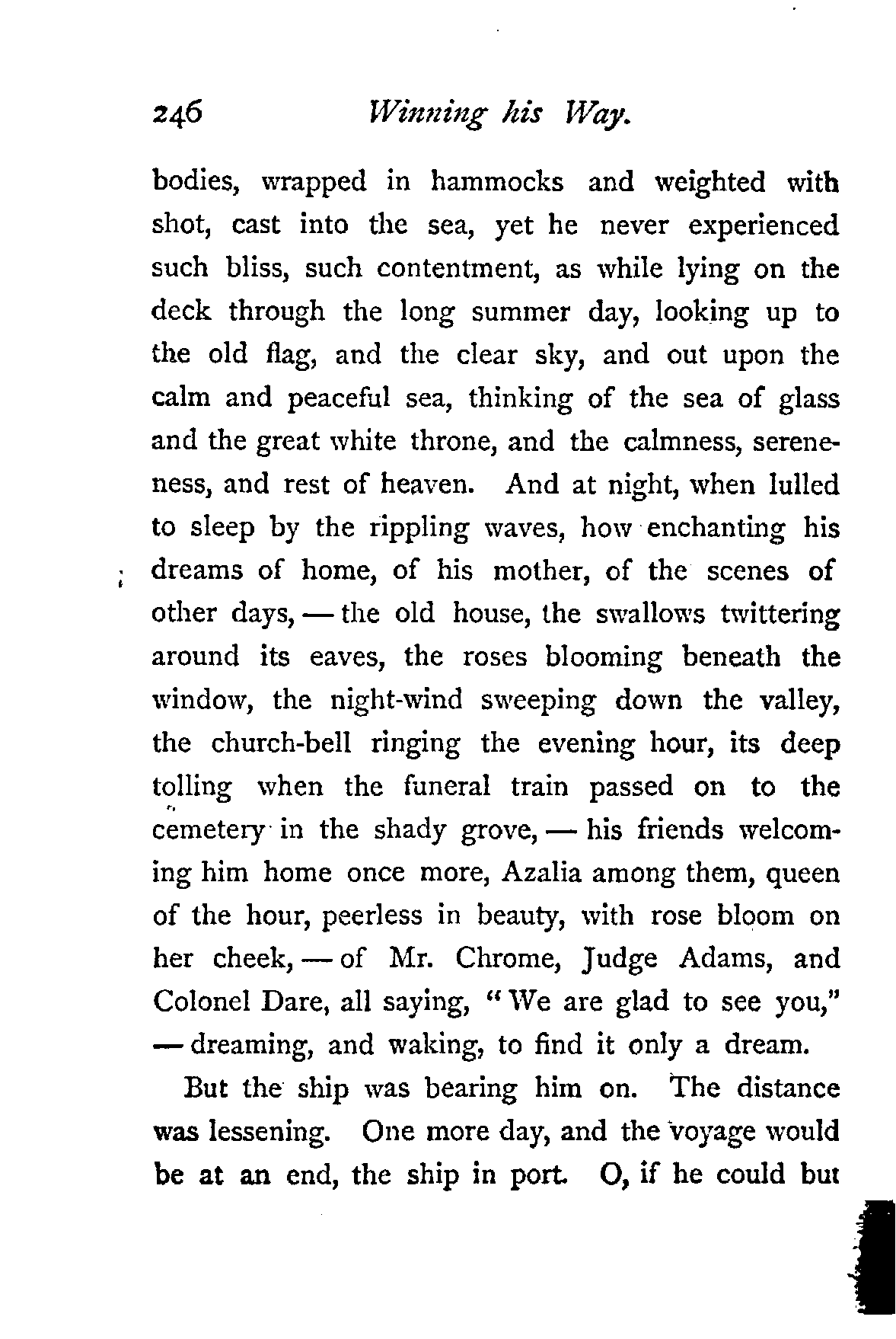 246 Winning his Way.

bodies, wrapped in hammocks and weighted with shot, cast into the sea, yet he never experienced such bliss, such contentment, as while lying on the deck through the long summer day, looking up to the old flag, and the clear sky, and out upon the calm and peaceful sea, thinking of the sea of glass and the great white throne, and the calmness, sereneness, and rest of heaven. And at night, when lulled to sleep by the rippling waves, how enchanting his dreams of home, of his mother, of the scenes of other days, — the old house, the swallows twittering around its eaves, the roses blooming beneath the window, the night-wind sweeping down the valley, the church-bell ringing the evening hour, its deep tolling when the funeral train passed on to the cemetery in the shady grove, — his friends welcoming him home once more, Azalia among them, queen of the hour, peerless in beauty, with rose bloom on her cheek, — of Mr. Chrome, Judge Adams, and Colonel Dare, all saying, "We are glad to see you," — dreaming, and waking, to find it only a dream.

But the ship was bearing him on. The distance was lessening. One more day, and the voyage would be at an end, the ship in port. O, if he could but